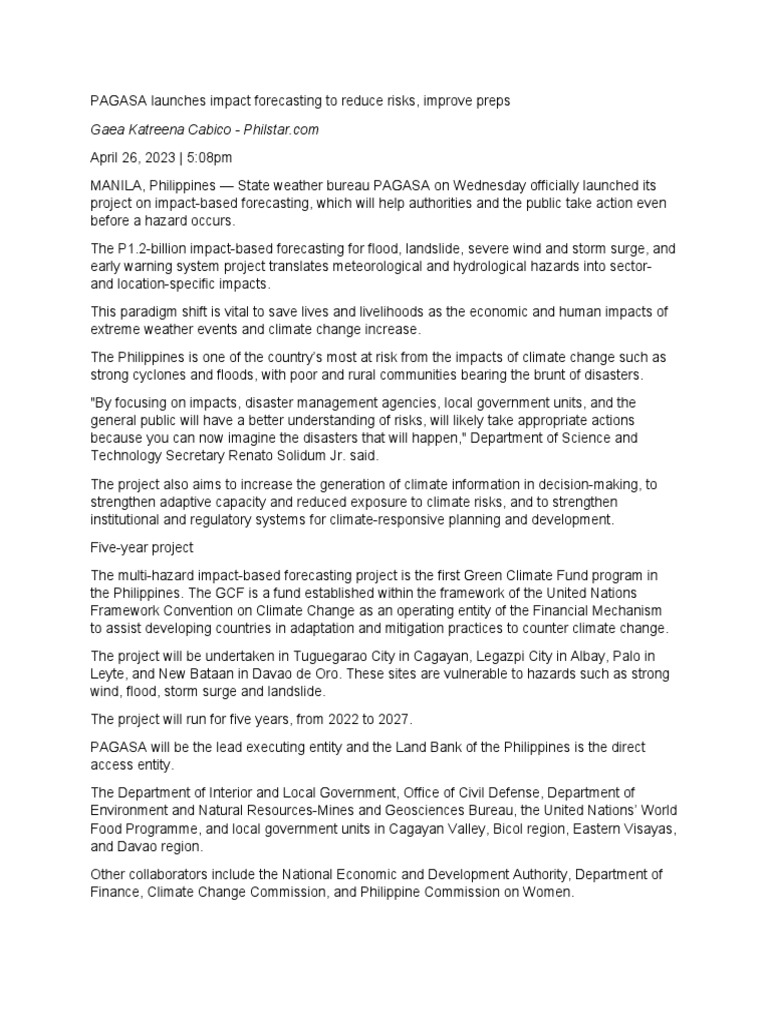 PAGASA launches impact forecasting to reduce risks, improve preps

Gaea Katreena Cabico - Philstar.com

April 26, 2023 | 5:08pm

MANILA, Philippines — State weather bureau PAGASA on Wednesday officially launched its project on impact-based forecasting, which will help authorities and the public take action even before a hazard occurs.

The P1.2-billion impact-based forecasting for flood, landslide, severe wind and storm surge, and early warning system project translates meteorological and hydrological hazards into sector- and location-specific impacts.

This paradigm shift is vital to save lives and livelihoods as the economic and human impacts of extreme weather events and climate change increase.

The Philippines is one of the country's most at risk from the impacts of climate change such as strong cyclones and floods, with poor and rural communities bearing the brunt of disasters.

"By focusing on impacts, disaster management agencies, local government units, and the general public will have a better understanding of risks, will likely take appropriate actions because you can now imagine the disasters that will happen," Department of Science and Technology Secretary Renato Solidum Jr. said.

The project also aims to increase the generation of climate information in decision-making, to strengthen adaptive capacity and reduced exposure to climate risks, and to strengthen institutional and regulatory systems for climate-responsive planning and development.

Five-year project

The multi-hazard impact-based forecasting project is the first Green Climate Fund program in the Philippines. The GCF is a fund established within the framework of the United Nations Framework Convention on Climate Change as an operating entity of the Financial Mechanism to assist developing countries in adaptation and mitigation practices to counter climate change.

The project will be undertaken in Tuguegarao City in Cagayan, Legazpi City in Albay, Palo in Leyte, and New Bataan in Davao de Oro. These sites are vulnerable to hazards such as strong wind, flood, storm surge and landslide.

The project will run for five years, from 2022 to 2027.

PAGASA will be the lead executing entity and the Land Bank of the Philippines is the direct access entity.

The Department of Interior and Local Government, Office of Civil Defense, Department of Environment and Natural Resources-Mines and Geosciences Bureau, the United Nations' World Food Programme, and local government units in Cagayan Valley, Bicol region, Eastern Visayas, and Davao region.

Other collaborators include the National Economic and Development Authority, Department of Finance, Climate Change Commission, and Philippine Commission on Women.